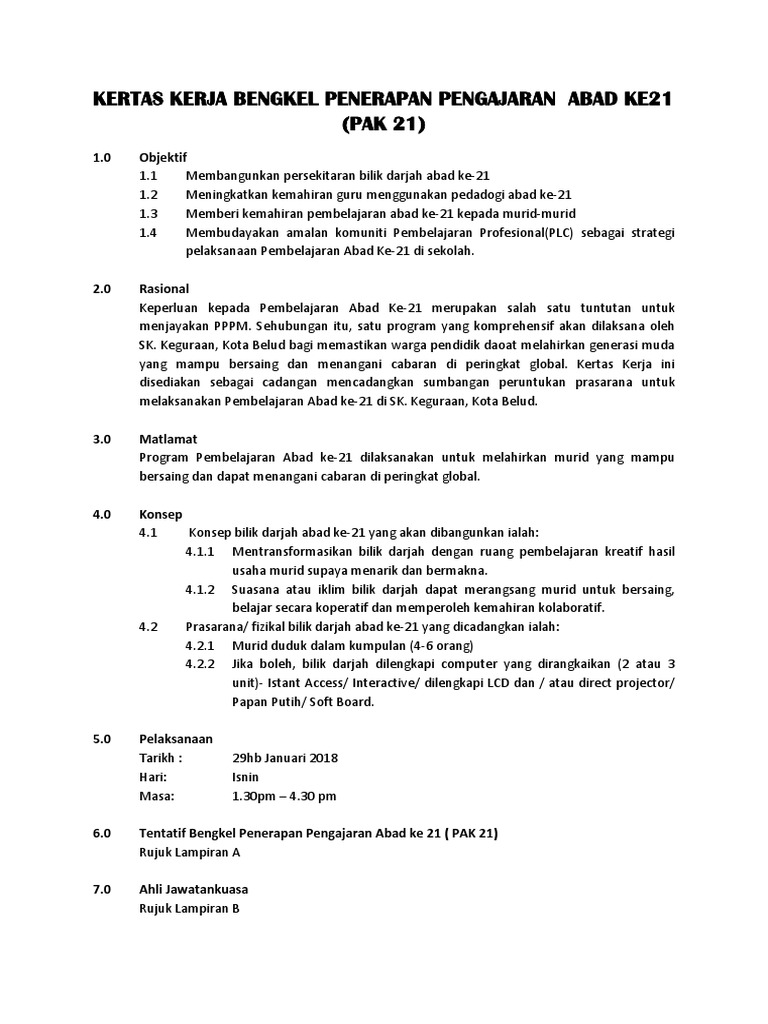 KERTAS KERJA BENGKEL PENERAPAN PENGAJARAN ABAD KE21 (PAK 21)

1.0 Objektif
1.1 Membangunkan persekitaran bilik darjah abad ke-21
1.2 Meningkatkan kemahiran guru menggunakan pedadogi abad ke-21
1.3 Memberi kemahiran pembelajaran abad ke-21 kepada murid-murid
1.4 Membudayakan amalan komuniti Pembelajaran Profesional(PLC) sebagai strategi pelaksanaan Pembelajaran Abad Ke-21 di sekolah.

2.0 Rasional
Keperluan kepada Pembelajaran Abad Ke-21 merupakan salah satu tuntutan untuk menjayakan PPPM. Sehubungan itu, satu program yang komprehensif akan dilaksana oleh SK. Keguraan, Kota Belud bagi memastikan warga pendidik daoat melahirkan generasi muda yang mampu bersaing dan menangani cabaran di peringkat global. Kertas Kerja ini disediakan sebagai cadangan mencadangkan sumbangan peruntukan prasarana untuk melaksanakan Pembelajaran Abad ke-21 di SK. Keguraan, Kota Belud.

3.0 Matlamat
Program Pembelajaran Abad ke-21 dilaksanakan untuk melahirkan murid yang mampu bersaing dan dapat menangani cabaran di peringkat global.

4.0 Konsep
4.1 Konsep bilik darjah abad ke-21 yang akan dibangunkan ialah:
4.1.1 Mentransformasikan bilik darjah dengan ruang pembelajaran kreatif hasil usaha murid supaya menarik dan bermakna.
4.1.2 Suasana atau iklim bilik darjah dapat merangsang murid untuk bersaing, belajar secara koperatif dan memperoleh kemahiran kolaboratif.
4.2 Prasarana/ fizikal bilik darjah abad ke-21 yang dicadangkan ialah:
4.2.1 Murid duduk dalam kumpulan (4-6 orang)
4.2.2 Jika boleh, bilik darjah dilengkapi computer yang dirangkaikan (2 atau 3 unit)- Istant Access/ Interactive/ dilengkapi LCD dan / atau direct projector/ Papan Putih/ Soft Board.

5.0 Pelaksanaan
Tarikh : 29hb Januari 2018
Hari: Isnin
Masa: 1.30pm – 4.30 pm

6.0 Tentatif Bengkel Penerapan Pengajaran Abad ke 21 ( PAK 21)
Rujuk Lampiran A

7.0 Ahli Jawatankuasa
Rujuk Lampiran B